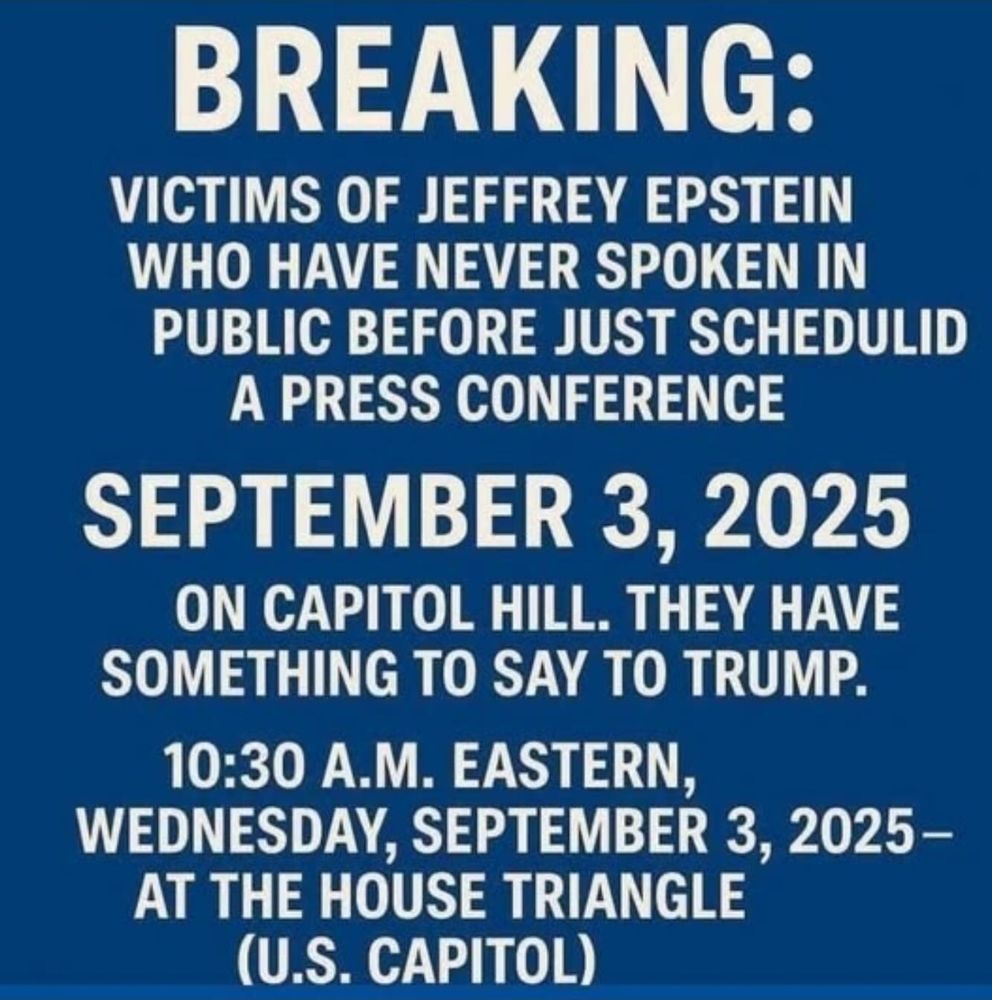 BREAKING:

VICTIMS OF JEFFREY EPSTEIN WHO HAVE NEVER SPOKEN IN PUBLIC BEFORE JUST SCHEDULID A PRESS CONFERENCE

SEPTEMBER 3, 2025

ON CAPITOL HILL. THEY HAVE SOMETHING TO SAY TO TRUMP.

10:30 A.M. EASTERN, WEDNESDAY, SEPTEMBER 3, 2025– AT THE HOUSE TRIANGLE (U.S. CAPITOL)